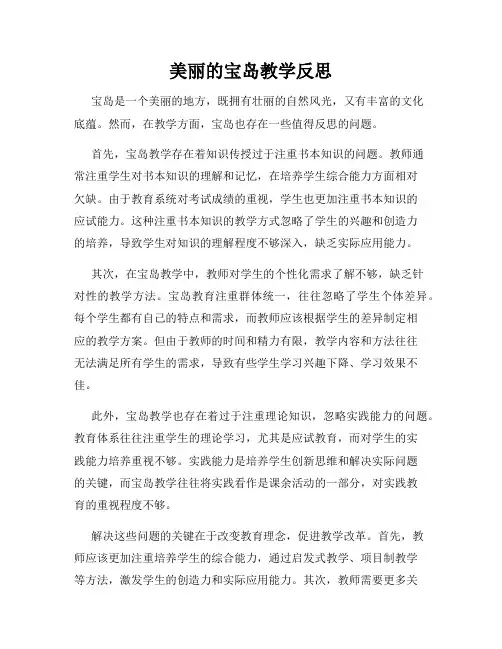 美丽的宝岛教学反思

宝岛是一个美丽的地方，既拥有壮丽的自然风光，又有丰富的文化底蕴。然而，在教学方面，宝岛也存在一些值得反思的问题。

首先，宝岛教学存在着知识传授过于注重书本知识的问题。教师通常注重学生对书本知识的理解和记忆，在培养学生综合能力方面相对欠缺。由于教育系统对考试成绩的重视，学生也更加注重书本知识的应试能力。这种注重书本知识的教学方式忽略了学生的兴趣和创造力的培养，导致学生对知识的理解程度不够深入，缺乏实际应用能力。

其次，在宝岛教学中，教师对学生的个性化需求了解不够，缺乏针对性的教学方法。宝岛教育注重群体统一，往往忽略了学生个体差异。每个学生都有自己的特点和需求，而教师应该根据学生的差异制定相应的教学方案。但由于教师的时间和精力有限，教学内容和方法往往无法满足所有学生的需求，导致有些学生学习兴趣下降、学习效果不佳。

此外，宝岛教学也存在着过于注重理论知识，忽略实践能力的问题。教育体系往往注重学生的理论学习，尤其是应试教育，而对学生的实践能力培养重视不够。实践能力是培养学生创新思维和解决实际问题的关键，而宝岛教学往往将实践看作是课余活动的一部分，对实践教育的重视程度不够。

解决这些问题的关键在于改变教育理念，促进教学改革。首先，教师应该更加注重培养学生的综合能力，通过启发式教学、项目制教学等方法，激发学生的创造力和实际应用能力。其次，教师需要更多关